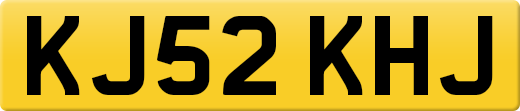 KJ52 KHJ